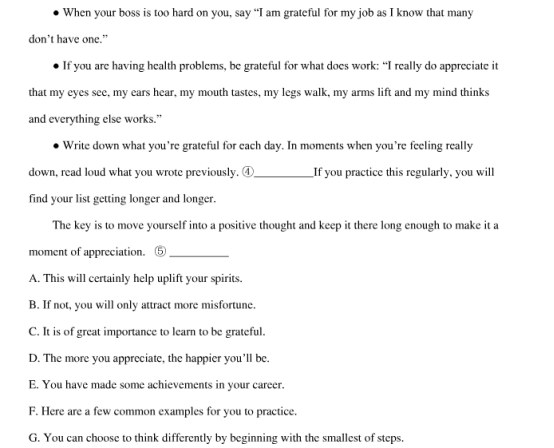 • When your boss is too hard on you, say "I am grateful for my job as I know that many don't have one."

• If you are having health problems, be grateful for what does work: "I really do appreciate it that my eyes see, my ears hear, my mouth tastes, my legs walk, my arms lift and my mind thinks and everything else works."

• Write down what you're grateful for each day. In moments when you're feeling really down, read loud what you wrote previously. ④____If you practice this regularly, you will find your list getting longer and longer.

The key is to move yourself into a positive thought and keep it there long enough to make it a moment of appreciation. ⑤ ____

A. This will certainly help uplift your spirits.

B. If not, you will only attract more misfortune.

C. It is of great importance to learn to be grateful.

D. The more you appreciate, the happier you'll be.

E. You have made some achievements in your career.

F. Here are a few common examples for you to practice.

G. You can choose to think differently by beginning with the smallest of steps.